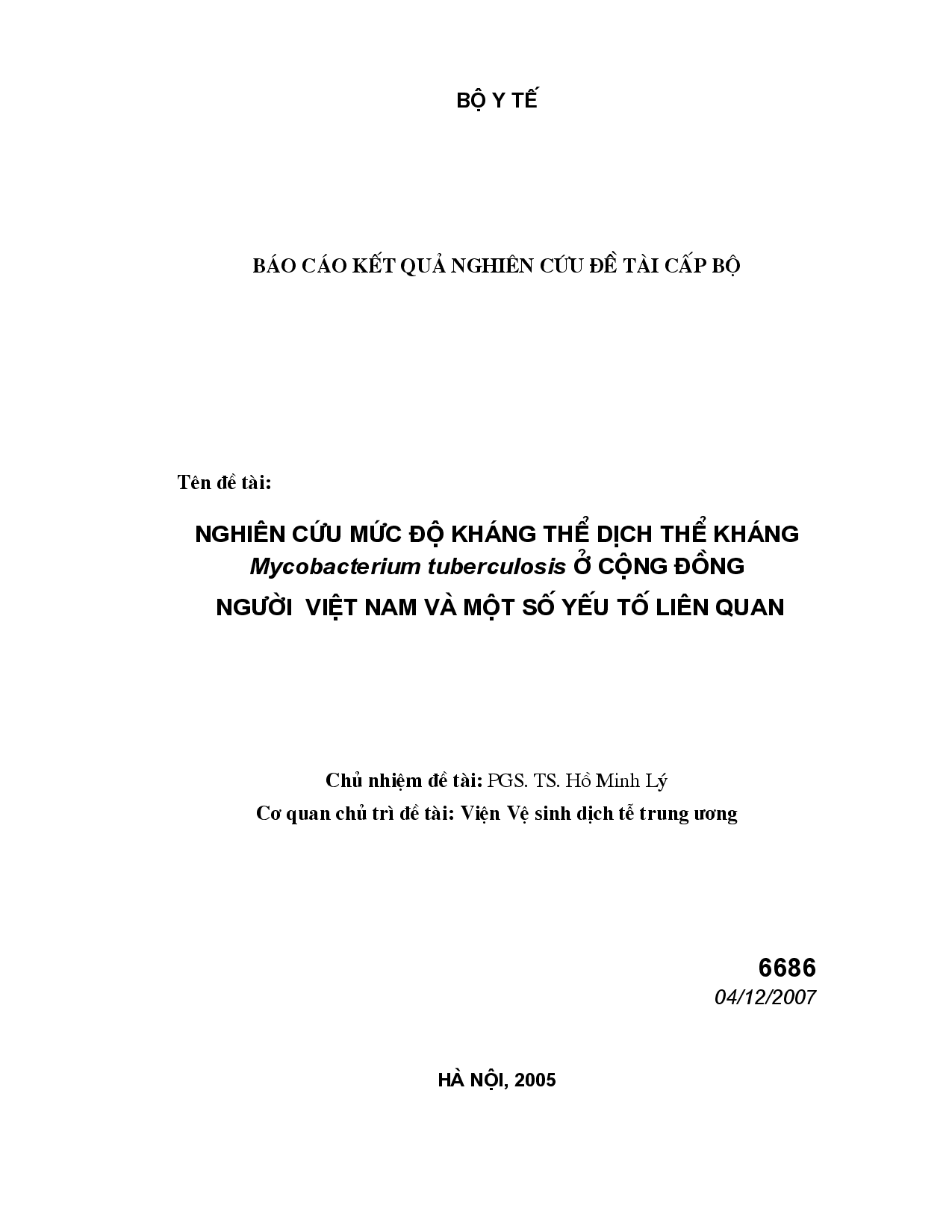 BỘ Y TẾ

BÁO CÁO KẾT QUẢ NGHIÊN CỨU ĐỀ TÀI CẤP BỘ

Tên đề tài:

NGHIÊN CỨU MỨC ĐỘ KHÁNG THỂ DỊCH THỂ KHÁNG Mycobacterium tuberculosis Ở CỘNG ĐỒNG NGƯỜI VIỆT NAM VÀ MỘT SỐ YẾU TỐ LIÊN QUAN

Chủ nhiệm đề tài: PGS. TS. Hồ Minh Lý
Cơ quan chủ trì đề tài: Viện Vệ sinh dịch tễ trung ương

6686
04/12/2007

HÀ NỘI, 2005